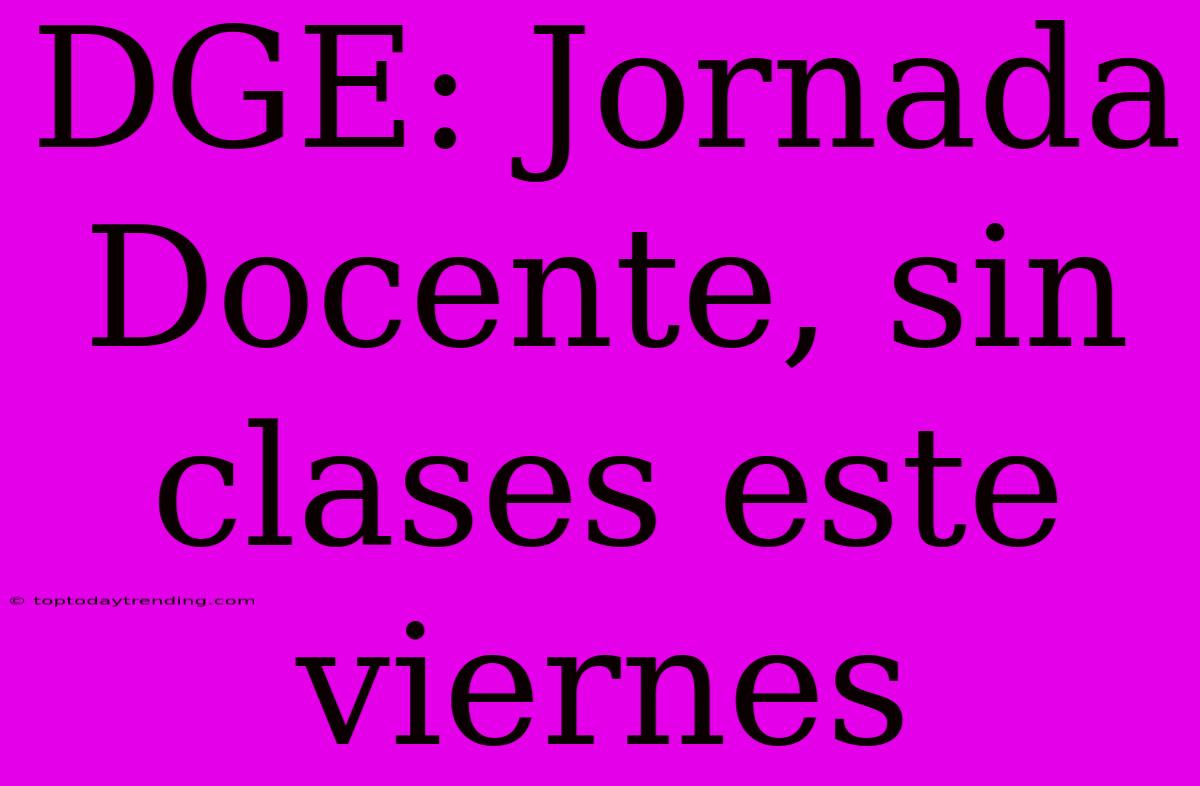 DGE: Jornada Docente, sin clases este viernes

© toptodaytrending.com